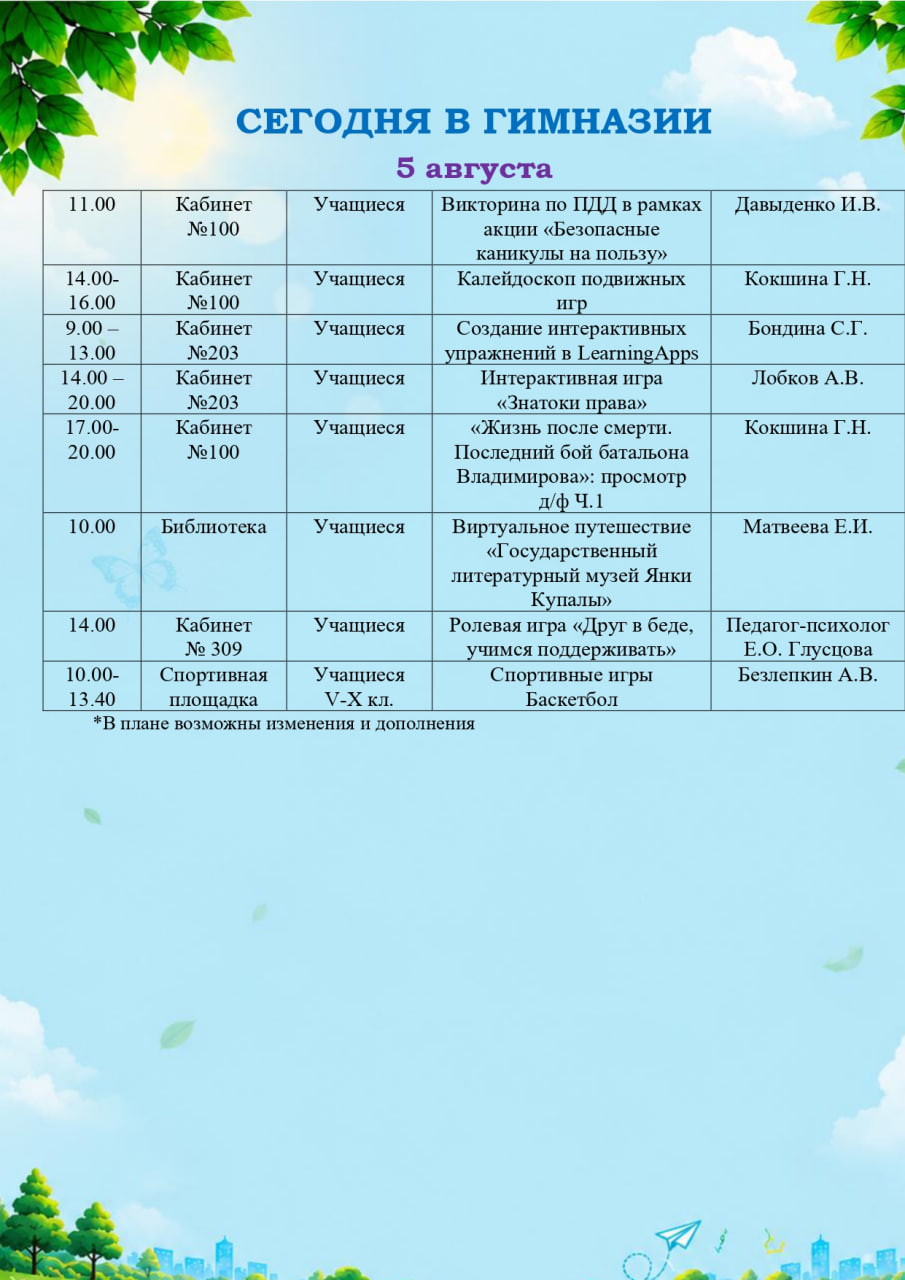 СЕГОДНЯ В ГИМНАЗИИ

5 августа

| | | | | |
|---|---|---|---|---|
| 11.00 | Кабинет №100 | Учащиеся | Викторина по ПДД в рамках акции «Безопасные каникулы на пользу» | Давыденко И.В. |
| 14.00-16.00 | Кабинет №100 | Учащиеся | Калейдоскоп подвижных игр | Кокшина Г.Н. |
| 9.00 – 13.00 | Кабинет №203 | Учащиеся | Создание интерактивных упражнений в LearningApps | Бондина С.Г. |
| 14.00 – 20.00 | Кабинет №203 | Учащиеся | Интерактивная игра «Знатоки права» | Лобков А.В. |
| 17.00-20.00 | Кабинет №100 | Учащиеся | «Жизнь после смерти. Последний бой батальона Владимирова»: просмотр д/ф Ч.1 | Кокшина Г.Н. |
| 10.00 | Библиотека | Учащиеся | Виртуальное путешествие «Государственный литературный музей Янки Купалы» | Матвеева Е.И. |
| 14.00 | Кабинет № 309 | Учащиеся | Ролевая игра «Друг в беде, учимся поддерживать» | Педагог-психолог Е.О. Глусцова |
| 10.00-13.40 | Спортивная площадка | Учащиеся V-X кл. | Спортивные игры Баскетбол | Безлепкин А.В. |

*В плане возможны изменения и дополнения